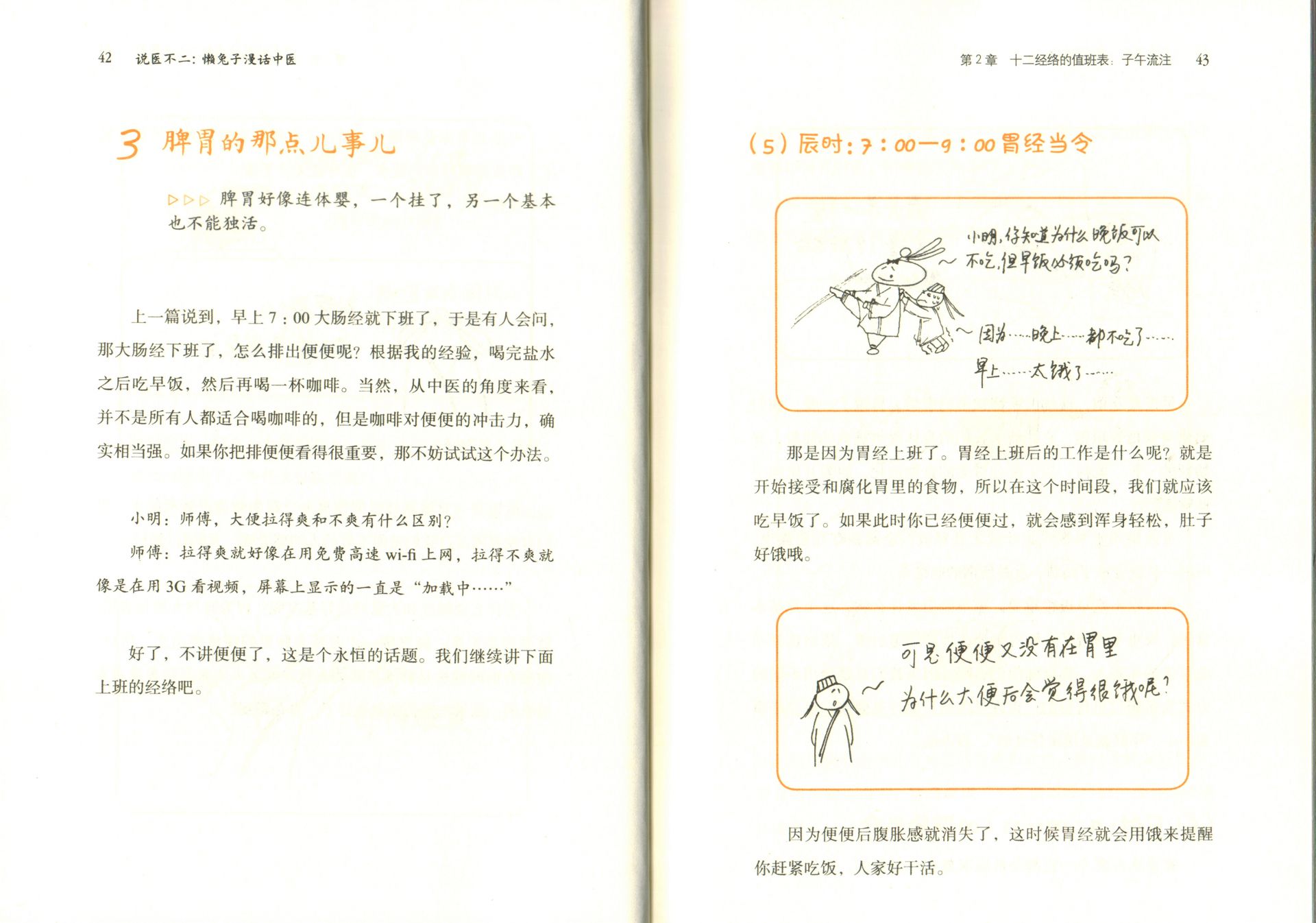 42　说医不二：懒兔子漫话中医

3 脾胃的那点儿事儿

▷▷▷ 脾胃好像连体婴，一个挂了，另一个基本也不能独活。

上一篇说到，早上 7：00 大肠经就下班了，于是有人会问，那大肠经下班了，怎么排出便便呢？根据我的经验，喝完盐水之后吃早饭，然后再喝一杯咖啡。当然，从中医的角度来看，并不是所有人都适合喝咖啡的，但是咖啡对便便的冲击力，确实相当强。如果你把排便便看得很重要，那不妨试试这个办法。

小明：师傅，大便拉得爽和不爽有什么区别？

师傅：拉得爽就好像在用免费高速 wi-fi 上网，拉得不爽就像是在用 3G 看视频，屏幕上显示的一直是“加载中……”

好了，不讲便便了，这是个永恒的话题。我们继续讲下面上班的经络吧。

第 2 章　十二经络的值班表：子午流注　43

（5）辰时：7：00—9：00 胃经当令

小明，你知道为什么晚饭可以不吃，但早饭必须吃吗？

因为……晚上……都不吃了……早上……太饿了……

那是因为胃经上班了。胃经上班后的工作是什么呢？就是开始接受和腐化胃里的食物，所以在这个时间段，我们就应该吃早饭了。如果此时你已经便便过，就会感到浑身轻松，肚子好饿哦。

可是便便又没有在胃里
为什么大便后会觉得很饿呢？

因为便便后腹胀感就消失了，这时候胃经就会用饿来提醒你赶紧吃饭，人家好干活。